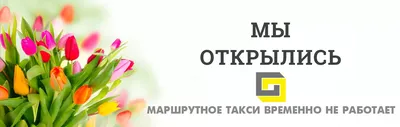 МЫ ОТКРЫЛИСЬ

МАРШРУТНОЕ ТАКСИ ВРЕМЕННО НЕ РАБОТАЕТ